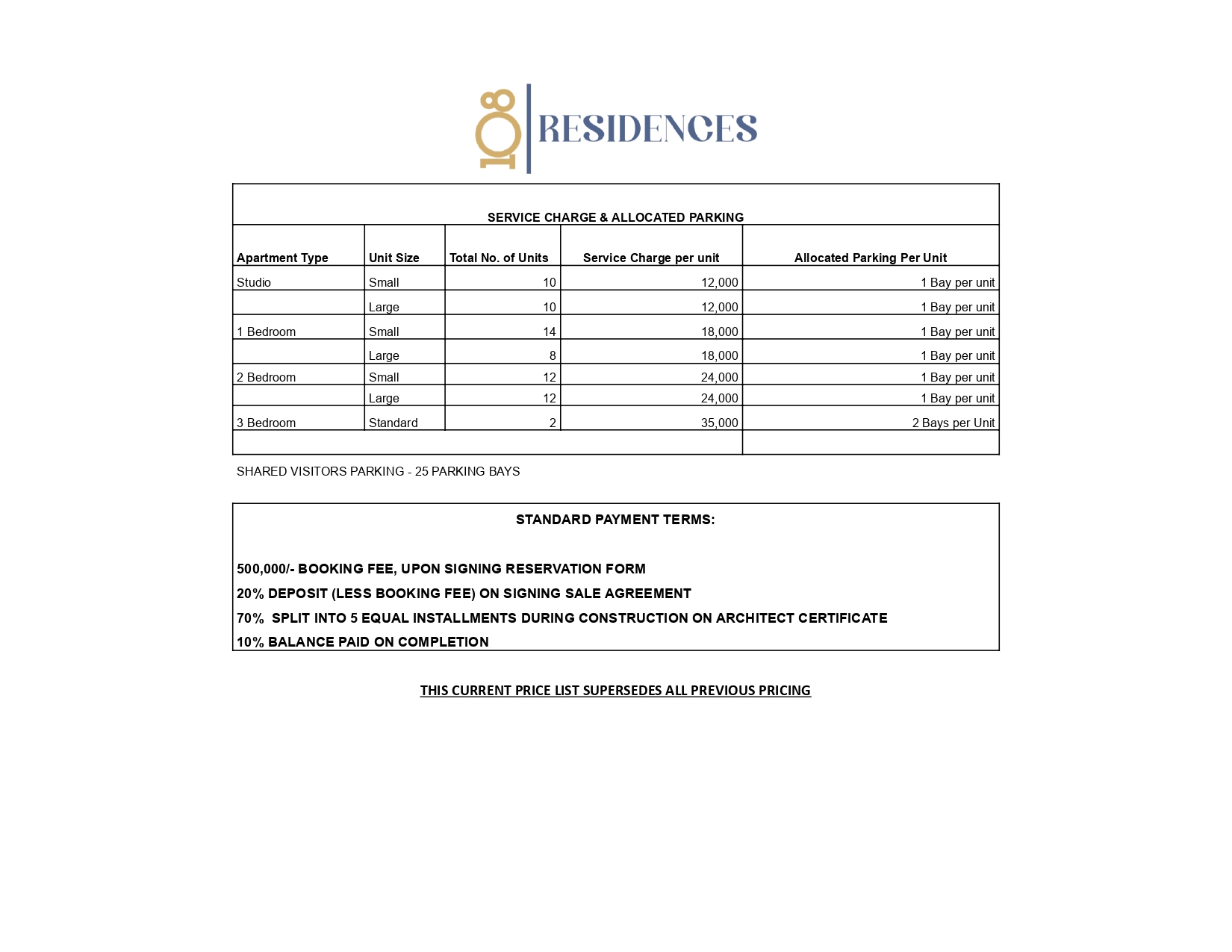 108 RESIDENCES

SERVICE CHARGE & ALLOCATED PARKING

| Apartment Type | Unit Size | Total No. of Units | Service Charge per unit | Allocated Parking Per Unit |
|---|---|---|---|---|
| Studio | Small | 10 | 12,000 | 1 Bay per unit |
| | Large | 10 | 12,000 | 1 Bay per unit |
| 1 Bedroom | Small | 14 | 18,000 | 1 Bay per unit |
| | Large | 8 | 18,000 | 1 Bay per unit |
| 2 Bedroom | Small | 12 | 24,000 | 1 Bay per unit |
| | Large | 12 | 24,000 | 1 Bay per unit |
| 3 Bedroom | Standard | 2 | 35,000 | 2 Bays per Unit |

SHARED VISITORS PARKING - 25 PARKING BAYS

STANDARD PAYMENT TERMS:

500,000/- BOOKING FEE, UPON SIGNING RESERVATION FORM

20% DEPOSIT (LESS BOOKING FEE) ON SIGNING SALE AGREEMENT

70% SPLIT INTO 5 EQUAL INSTALLMENTS DURING CONSTRUCTION ON ARCHITECT CERTIFICATE

10% BALANCE PAID ON COMPLETION

THIS CURRENT PRICE LIST SUPERSEDES ALL PREVIOUS PRICING